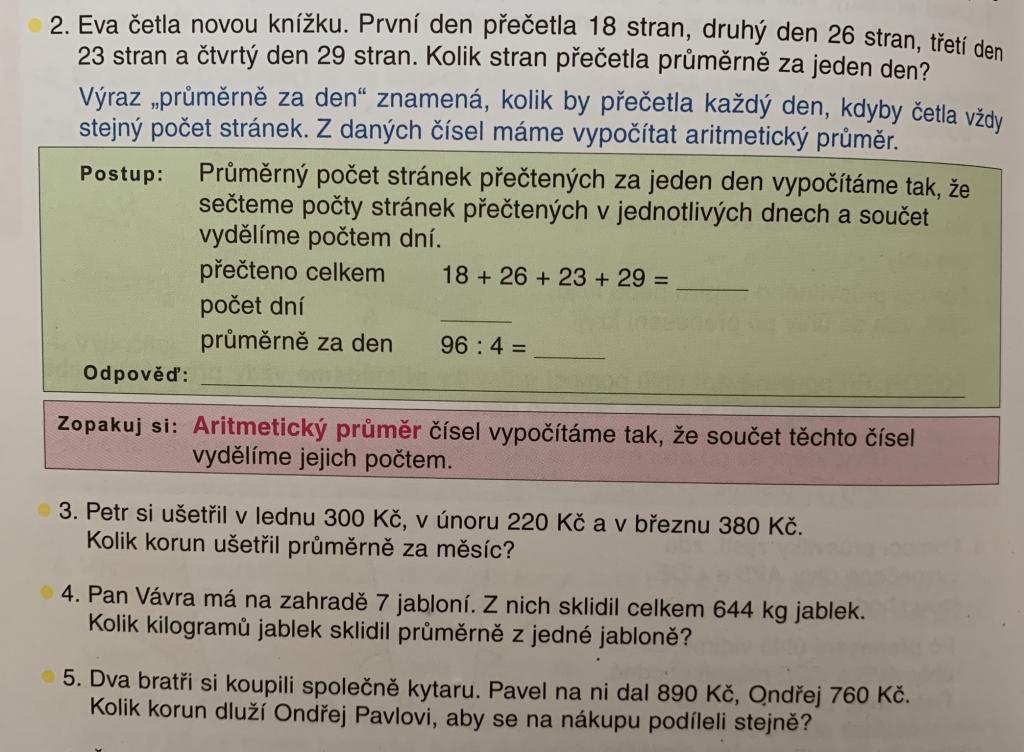 2. Eva četla novou knížku. První den přečetla 18 stran, druhý den 26 stran, třetí den 23 stran a čtvrtý den 29 stran. Kolik stran přečetla průměrně za jeden den?

Výraz „průměrně za den“ znamená, kolik by přečetla každý den, kdyby četla vždy stejný počet stránek. Z daných čísel máme vypočítat aritmetický průměr.

Postup: Průměrný počet stránek přečtených za jeden den vypočítáme tak, že sečteme počty stránek přečtených v jednotlivých dnech a součet vydělíme počtem dní.

přečteno celkem $18 + 26 + 23 + 29 =$ ______

počet dní ______

průměrně za den $96 : 4 =$ ______

Odpověď: ______

Zopakuj si: Aritmetický průměr čísel vypočítáme tak, že součet těchto čísel vydělíme jejich počtem.

3. Petr si ušetřil v lednu 300 Kč, v únoru 220 Kč a v březnu 380 Kč. Kolik korun ušetřil průměrně za měsíc?

4. Pan Vávra má na zahradě 7 jabloní. Z nich sklidil celkem 644 kg jablek. Kolik kilogramů jablek sklidil průměrně z jedné jabloně?

5. Dva bratři si koupili společně kytaru. Pavel na ni dal 890 Kč, Ondřej 760 Kč. Kolik korun dluží Ondřej Pavlovi, aby se na nákupu podíleli stejně?